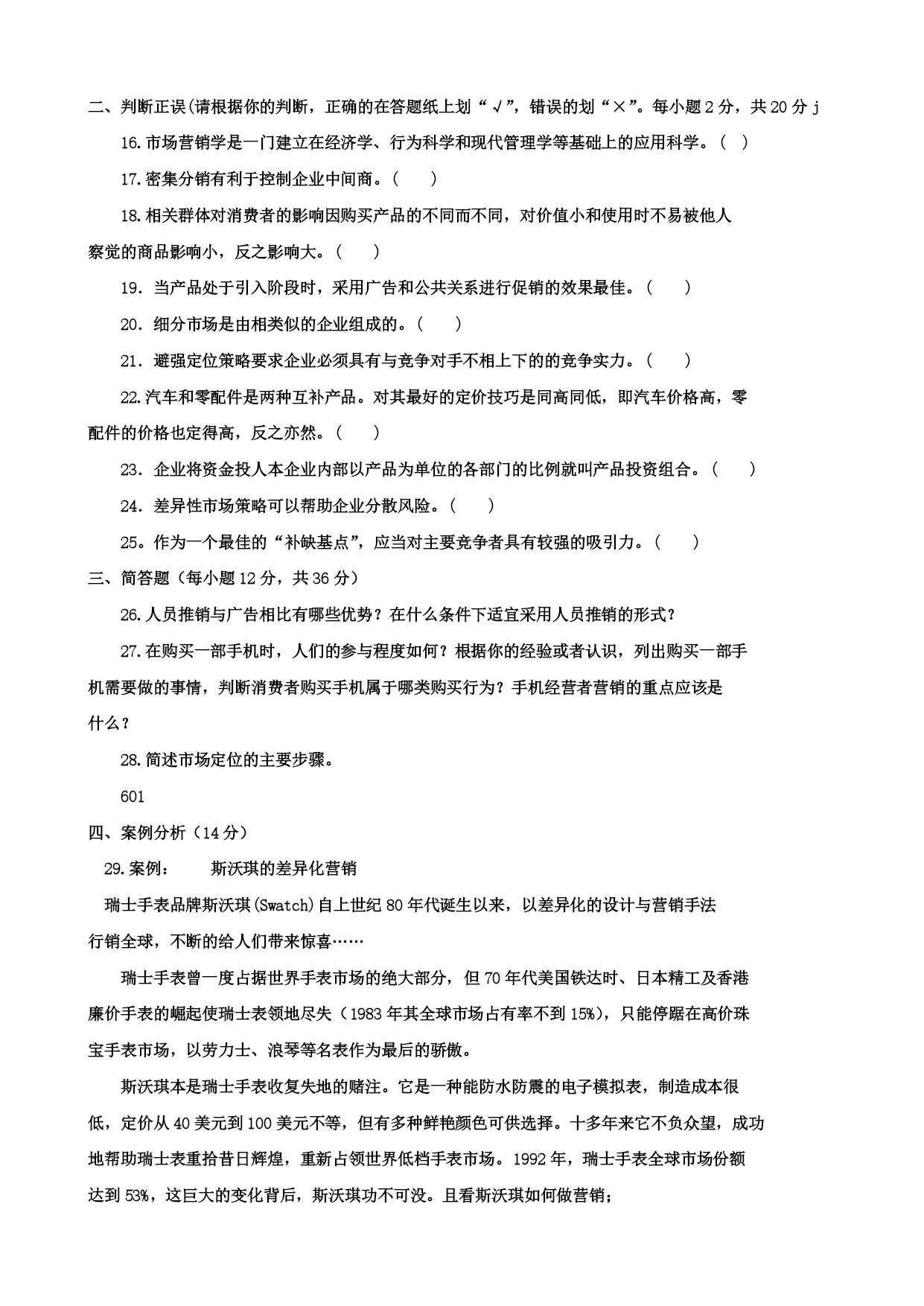 二、判断正误(请根据你的判断，正确的在答题纸上划“√”，错误的划“×”。每小题2分，共20分j

16.市场营销学是一门建立在经济学、行为科学和现代管理学等基础上的应用科学。( )

17.密集分销有利于控制企业中间商。( )

18.相关群体对消费者的影响因购买产品的不同而不同，对价值小和使用时不易被他人察觉的商品影响小，反之影响大。( )

19．当产品处于引入阶段时，采用广告和公共关系进行促销的效果最佳。( )

20．细分市场是由相类似的企业组成的。( )

21．避强定位策略要求企业必须具有与竞争对手不相上下的的竞争实力。( )

22.汽车和零配件是两种互补产品。对其最好的定价技巧是同高同低，即汽车价格高，零配件的价格也定得高，反之亦然。( )

23．企业将资金投人本企业内部以产品为单位的各部门的比例就叫产品投资组合。( )

24．差异性市场策略可以帮助企业分散风险。( )

25。作为一个最佳的“补缺基点”，应当对主要竞争者具有较强的吸引力。( )

三、简答题（每小题12分，共36分）

26.人员推销与广告相比有哪些优势？在什么条件下适宜采用人员推销的形式？

27.在购买一部手机时，人们的参与程度如何？根据你的经验或者认识，列出购买一部手机需要做的事情，判断消费者购买手机属于哪类购买行为？手机经营者营销的重点应该是什么？

28.简述市场定位的主要步骤。

601

四、案例分析（14分）

29.案例： 斯沃琪的差异化营销

瑞士手表品牌斯沃琪(Swatch)自上世纪80年代诞生以来，以差异化的设计与营销手法行销全球，不断的给人们带来惊喜……

瑞士手表曾一度占据世界手表市场的绝大部分，但70年代美国铁达时、日本精工及香港廉价手表的崛起使瑞士表领地尽失（1983年其全球市场占有率不到15%)，只能停踞在高价珠宝手表市场，以劳力士、浪琴等名表作为最后的骄傲。

斯沃琪本是瑞士手表收复失地的赌注。它是一种能防水防震的电子模拟表，制造成本很低，定价从40美元到100美元不等，但有多种鲜艳颜色可供选择。十多年来它不负众望，成功地帮助瑞士表重拾昔日辉煌，重新占领世界低档手表市场。1992年，瑞士手表全球市场份额达到53%，这巨大的变化背后，斯沃琪功不可没。且看斯沃琪如何做营销；